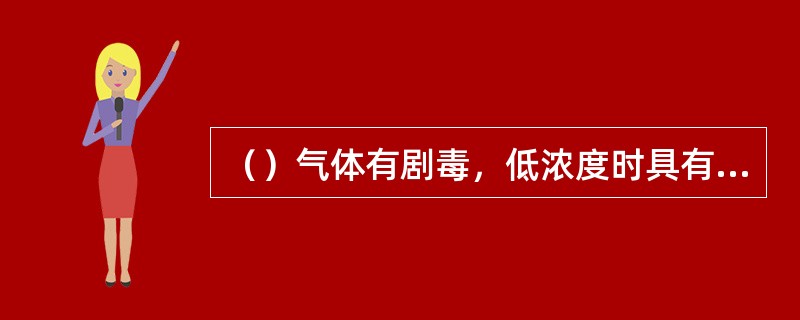 （）气体有剧毒，低浓度时具有...